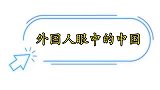 外国人眼中的中国